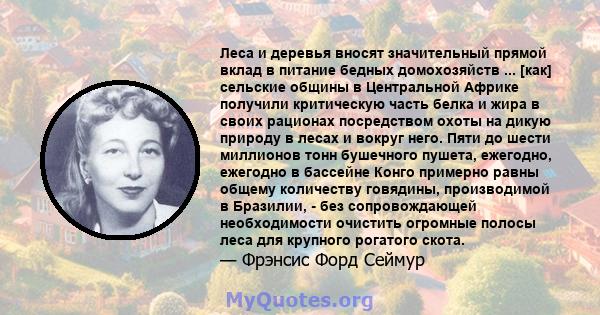 Леса и деревья вносят значительный прямой вклад в питание бедных домохозяйств ... [как] сельские общины в Центральной Африке получили критическую часть белка и жира в своих рационах посредством охоты на дикую природу в лесах и вокруг него. Пяти до шести миллионов тонн бушечного пушета, ежегодно, ежегодно в бассейне Конго примерно равны общему количеству говядины, производимой в Бразилии, - без сопровождающей необходимости очистить огромные полосы леса для крупного рогатого скота.
— Фрэнсис Форд Сеймур

MyQuotes.org